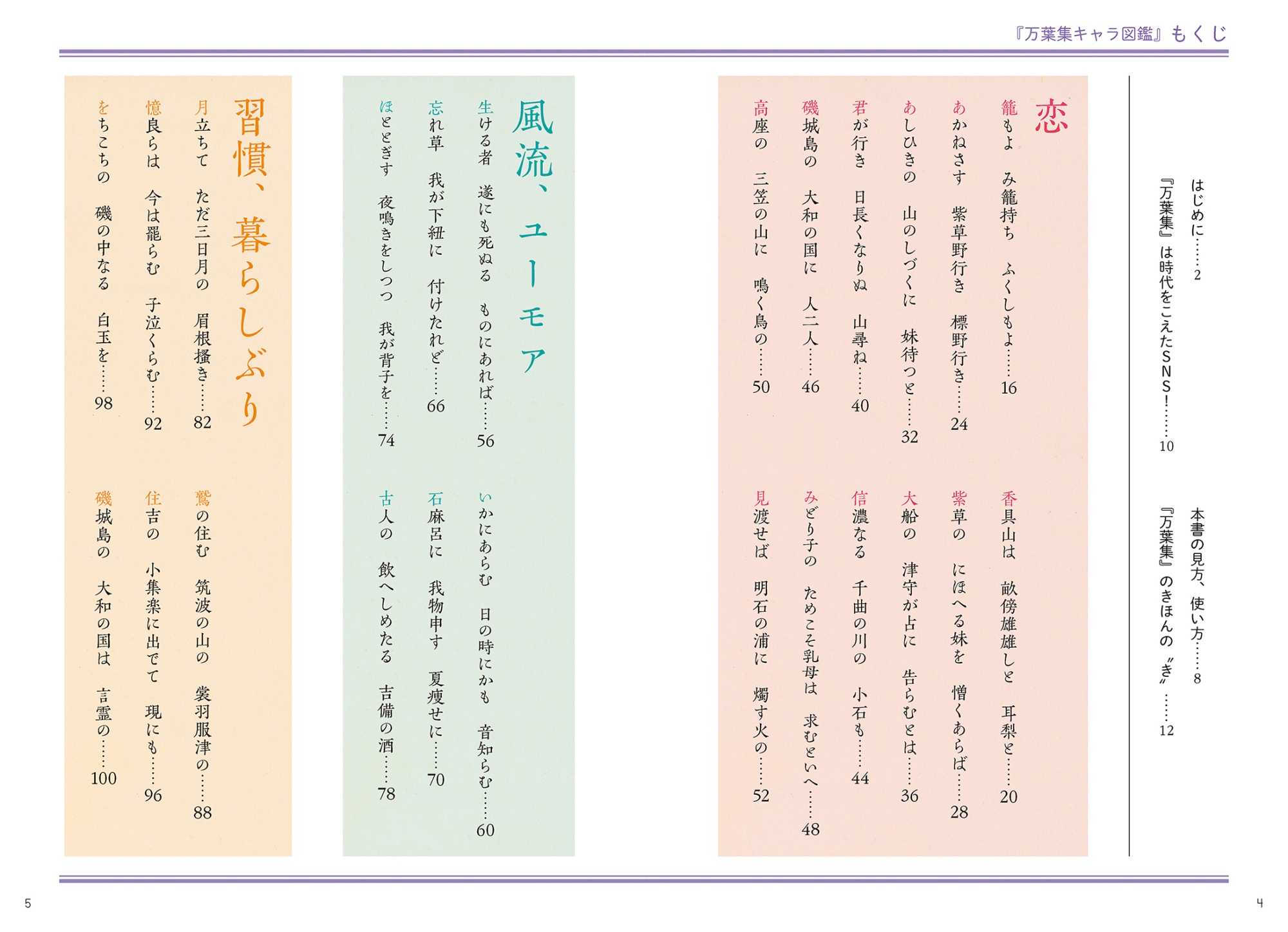 『万葉集キャラ図鑑』もくじ

はじめに……2
『万葉集』は時代をこえたSNS!……10
本書の見方、使い方……8
『万葉集』のきほんの〝き〟……12

恋

籠もよ　み籠持ち　ふくしもよ……16
あかねさす　紫草野行き　標野行き……24
あしひきの　山のしづくに　妹待つと……32
君が行き　日長くなりぬ　山尋ね……40
磯城島の　大和の国に　人二人……46
高座の　三笠の山に　鳴く鳥の……50
香具山は　畝傍雄雄しと　耳梨と……20
紫草の　にほへる妹を　憎くあらば……28
大船の　津守が占に　告らむとは……36
信濃なる　千曲の川の　小石も……44
みどり子の　ためこそ乳母は　求むといへ……48
見渡せば　明石の浦に　燭す火の……52

風流、ユーモア

生ける者　遂にも死ぬる　ものにあれば……56
忘れ草　我が下紐に　付けたれど……66
ほととぎす　夜鳴きをしつつ　我が背子を……74
いかにあらむ　日の時にかも　音知らむ……60
石麻呂に　我物申す　夏痩せに……70
古人の　飲へしめたる　吉備の酒……78

習慣、暮らしぶり

月立ちて　ただ三日月の　眉根掻き……82
憶良らは　今は罷らむ　子泣くらむ……92
をちこちの　磯の中なる　白玉を……98
鷲の住む　筑波の山の　裳羽服津の……88
住吉の　小集楽に出でて　現にも……96
磯城島の　大和の国は　言霊の……100

5

4